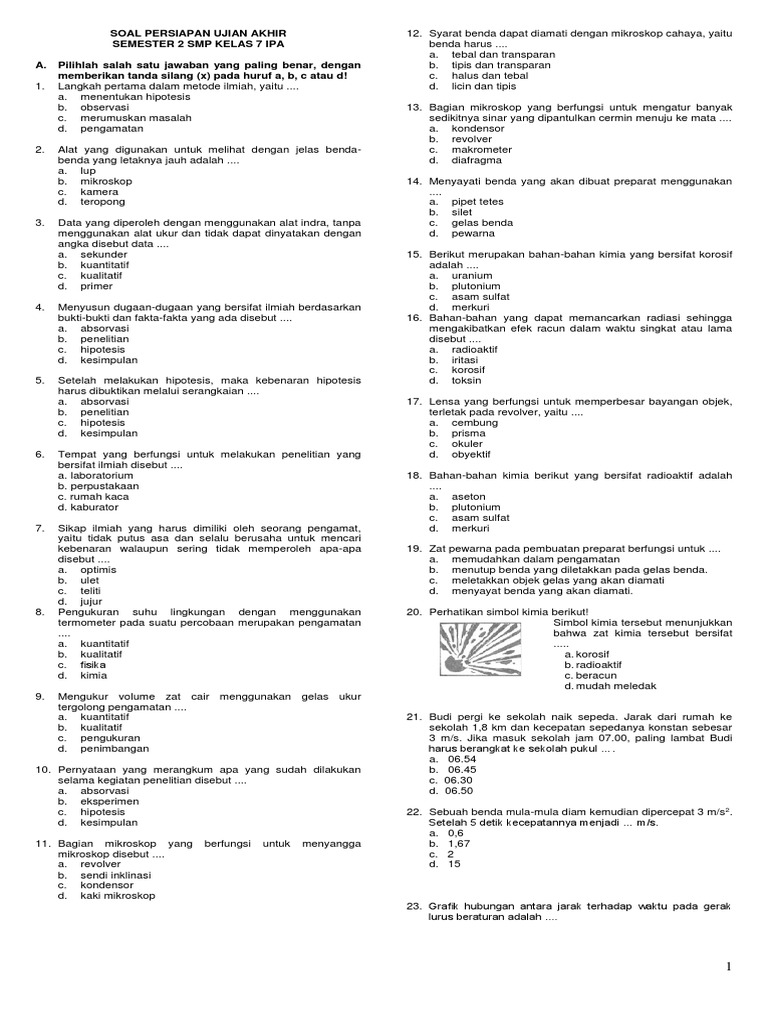 SOAL PERSIAPAN UJIAN AKHIR
SEMESTER 2 SMP KELAS 7 IPA

A. Pilihlah salah satu jawaban yang paling benar, dengan memberikan tanda silang (x) pada huruf a, b, c atau d!

1. Langkah pertama dalam metode ilmiah, yaitu ....
a. menentukan hipotesis
b. observasi
c. merumuskan masalah
d. pengamatan

2. Alat yang digunakan untuk melihat dengan jelas benda-benda yang letaknya jauh adalah ....
a. lup
b. mikroskop
c. kamera
d. teropong

3. Data yang diperoleh dengan menggunakan alat indra, tanpa menggunakan alat ukur dan tidak dapat dinyatakan dengan angka disebut data ....
a. sekunder
b. kuantitatif
c. kualitatif
d. primer

4. Menyusun dugaan-dugaan yang bersifat ilmiah berdasarkan bukti-bukti dan fakta-fakta yang ada disebut ....
a. absorvasi
b. penelitian
c. hipotesis
d. kesimpulan

5. Setelah melakukan hipotesis, maka kebenaran hipotesis harus dibuktikan melalui serangkaian ....
a. absorvasi
b. penelitian
c. hipotesis
d. kesimpulan

6. Tempat yang berfungsi untuk melakukan penelitian yang bersifat ilmiah disebut ....
a. laboratorium
b. perpustakaan
c. rumah kaca
d. kaburator

7. Sikap ilmiah yang harus dimiliki oleh seorang pengamat, yaitu tidak putus asa dan selalu berusaha untuk mencari kebenaran walaupun sering tidak memperoleh apa-apa disebut ....
a. optimis
b. ulet
c. teliti
d. jujur

8. Pengukuran suhu lingkungan dengan menggunakan termometer pada suatu percobaan merupakan pengamatan ....
a. kuantitatif
b. kualitatif
c. fisika
d. kimia

9. Mengukur volume zat cair menggunakan gelas ukur tergolong pengamatan ....
a. kuantitatif
b. kualitatif
c. pengukuran
d. penimbangan

10. Pernyataan yang merangkum apa yang sudah dilakukan selama kegiatan penelitian disebut ....
a. absorvasi
b. eksperimen
c. hipotesis
d. kesimpulan

11. Bagian mikroskop yang berfungsi untuk menyangga mikroskop disebut ....
a. revolver
b. sendi inklinasi
c. kondensor
d. kaki mikroskop

12. Syarat benda dapat diamati dengan mikroskop cahaya, yaitu benda harus ....
a. tebal dan transparan
b. tipis dan transparan
c. halus dan tebal
d. licin dan tipis

13. Bagian mikroskop yang berfungsi untuk mengatur banyak sedikitnya sinar yang dipantulkan cermin menuju ke mata ....
a. kondensor
b. revolver
c. makrometer
d. diafragma

14. Menyayati benda yang akan dibuat preparat menggunakan ....
a. pipet tetes
b. silet
c. gelas benda
d. pewarna

15. Berikut merupakan bahan-bahan kimia yang bersifat korosif adalah ....
a. uranium
b. plutonium
c. asam sulfat
d. merkuri

16. Bahan-bahan yang dapat memancarkan radiasi sehingga mengakibatkan efek racun dalam waktu singkat atau lama disebut ....
a. radioaktif
b. iritasi
c. korosif
d. toksin

17. Lensa yang berfungsi untuk memperbesar bayangan objek, terletak pada revolver, yaitu ....
a. cembung
b. prisma
c. okuler
d. obyektif

18. Bahan-bahan kimia berikut yang bersifat radioaktif adalah ....
a. aseton
b. plutonium
c. asam sulfat
d. merkuri

19. Zat pewarna pada pembuatan preparat berfungsi untuk ....
a. memudahkan dalam pengamatan
b. menutup benda yang diletakkan pada gelas benda.
c. meletakkan objek gelas yang akan diamati
d. menyayat benda yang akan diamati.

20. Perhatikan simbol kimia berikut!
Simbol kimia tersebut menunjukkan bahwa zat kimia tersebut bersifat .....
a. korosif
b. radioaktif
c. beracun
d. mudah meledak

21. Budi pergi ke sekolah naik sepeda. Jarak dari rumah ke sekolah 1,8 km dan kecepatan sepedanya konstan sebesar 3 m/s. Jika masuk sekolah jam 07.00, paling lambat Budi harus berangkat ke sekolah pukul ... .
a. 06.54
b. 06.45
c. 06.30
d. 06.50

22. Sebuah benda mula-mula diam kemudian dipercepat 3 m/s$^2$. Setelah 5 detik kecepatannya menjadi ... m/s.
a. 0,6
b. 1,67
c. 2
d. 15

23. Grafik hubungan antara jarak terhadap waktu pada gerak lurus beraturan adalah ....

1